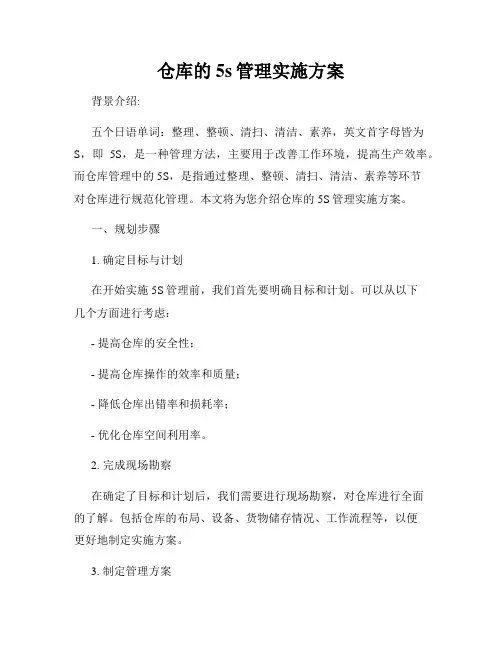 仓库的 5s 管理实施方案

背景介绍:

五个日语单词：整理、整顿、清扫、清洁、素养，英文首字母皆为 S，即 5S，是一种管理方法，主要用于改善工作环境，提高生产效率。而仓库管理中的 5S，是指通过整理、整顿、清扫、清洁、素养等环节对仓库进行规范化管理。本文将为您介绍仓库的 5S 管理实施方案。

一、规划步骤

1. 确定目标与计划

在开始实施 5S 管理前，我们首先要明确目标和计划。可以从以下几个方面进行考虑：

- 提高仓库的安全性；

- 提高仓库操作的效率和质量；

- 降低仓库出错率和损耗率；

- 优化仓库空间利用率。

2. 完成现场勘察

在确定了目标和计划后，我们需要进行现场勘察，对仓库进行全面的了解。包括仓库的布局、设备、货物储存情况、工作流程等，以便更好地制定实施方案。

3. 制定管理方案